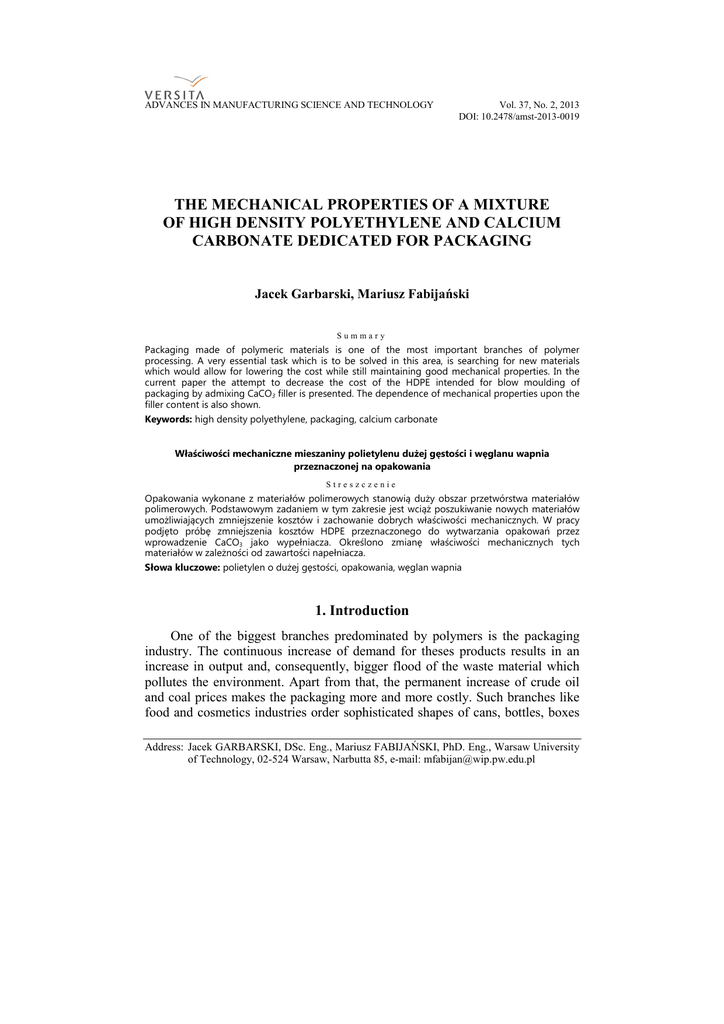 VERSITA
ADVANCES IN MANUFACTURING SCIENCE AND TECHNOLOGY

Vol. 37, No. 2, 2013
DOI: 10.2478/amst-2013-0019

THE MECHANICAL PROPERTIES OF A MIXTURE OF HIGH DENSITY POLYETHYLENE AND CALCIUM CARBONATE DEDICATED FOR PACKAGING

Jacek Garbarski, Mariusz Fabijański

Summary

Packaging made of polymeric materials is one of the most important branches of polymer processing. A very essential task which is to be solved in this area, is searching for new materials which would allow for lowering the cost while still maintaining good mechanical properties. In the current paper the attempt to decrease the cost of the HDPE intended for blow moulding of packaging by admixing $CaCO_3$ filler is presented. The dependence of mechanical properties upon the filler content is also shown.

Keywords: high density polyethylene, packaging, calcium carbonate

Właściwości mechaniczne mieszaniny polietylenu dużej gęstości i węglanu wapnia przeznaczonej na opakowania

Streszczenie

Opakowania wykonane z materiałów polimerowych stanowią duży obszar przetwórstwa materiałów polimerowych. Podstawowym zadaniem w tym zakresie jest wciąż poszukiwanie nowych materiałów umożliwiających zmniejszenie kosztów i zachowanie dobrych właściwości mechanicznych. W pracy podjęto próbę zmniejszenia kosztów HDPE przeznaczonego do wytwarzania opakowań przez wprowadzenie $CaCO_3$ jako wypełniacza. Określono zmianę właściwości mechanicznych tych materiałów w zależności od zawartości napełniacza.

Słowa kluczowe: polietylen o dużej gęstości, opakowania, węglan wapnia

1. Introduction

One of the biggest branches predominated by polymers is the packaging industry. The continuous increase of demand for theses products results in an increase in output and, consequently, bigger flood of the waste material which pollutes the environment. Apart from that, the permanent increase of crude oil and coal prices makes the packaging more and more costly. Such branches like food and cosmetics industries order sophisticated shapes of cans, bottles, boxes

Address: Jacek GARBARSKI, DSc. Eng., Mariusz FABIJAŃSKI, PhD. Eng., Warsaw University of Technology, 02-524 Warsaw, Narbutta 85, e-mail: mfabijan@wip.pw.edu.pl